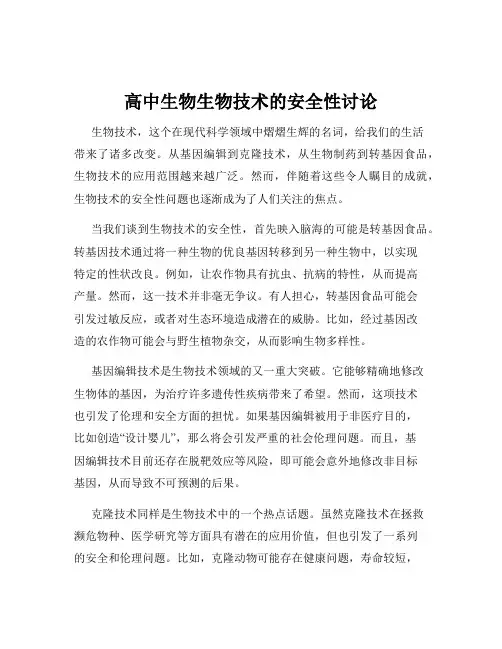 高中生物生物技术的安全性讨论

生物技术，这个在现代科学领域中熠熠生辉的名词，给我们的生活带来了诸多改变。从基因编辑到克隆技术，从生物制药到转基因食品，生物技术的应用范围越来越广泛。然而，伴随着这些令人瞩目的成就，生物技术的安全性问题也逐渐成为了人们关注的焦点。

当我们谈到生物技术的安全性，首先映入脑海的可能是转基因食品。转基因技术通过将一种生物的优良基因转移到另一种生物中，以实现特定的性状改良。例如，让农作物具有抗虫、抗病的特性，从而提高产量。然而，这一技术并非毫无争议。有人担心，转基因食品可能会引发过敏反应，或者对生态环境造成潜在的威胁。比如，经过基因改造的农作物可能会与野生植物杂交，从而影响生物多样性。

基因编辑技术是生物技术领域的又一重大突破。它能够精确地修改生物体的基因，为治疗许多遗传性疾病带来了希望。然而，这项技术也引发了伦理和安全方面的担忧。如果基因编辑被用于非医疗目的，比如创造“设计婴儿”，那么将会引发严重的社会伦理问题。而且，基因编辑技术目前还存在脱靶效应等风险，即可能会意外地修改非目标基因，从而导致不可预测的后果。

克隆技术同样是生物技术中的一个热点话题。虽然克隆技术在拯救濒危物种、医学研究等方面具有潜在的应用价值，但也引发了一系列的安全和伦理问题。比如，克隆动物可能存在健康问题，寿命较短，